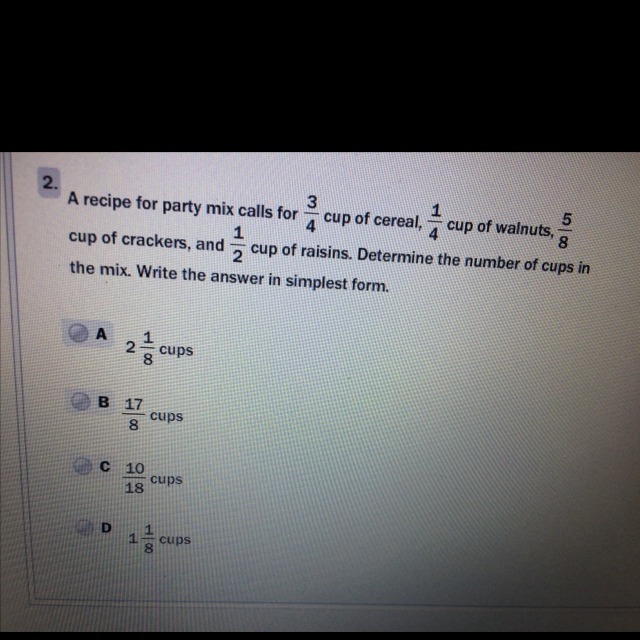 2.

A recipe for party mix calls for $\frac{3}{4}$ cup of cereal, $\frac{1}{4}$ cup of walnuts, $\frac{5}{8}$ cup of crackers, and $\frac{1}{2}$ cup of raisins. Determine the number of cups in the mix. Write the answer in simplest form.

A $2\frac{1}{8}$ cups

B $\frac{17}{8}$ cups

C $\frac{10}{18}$ cups

D $1\frac{1}{8}$ cups